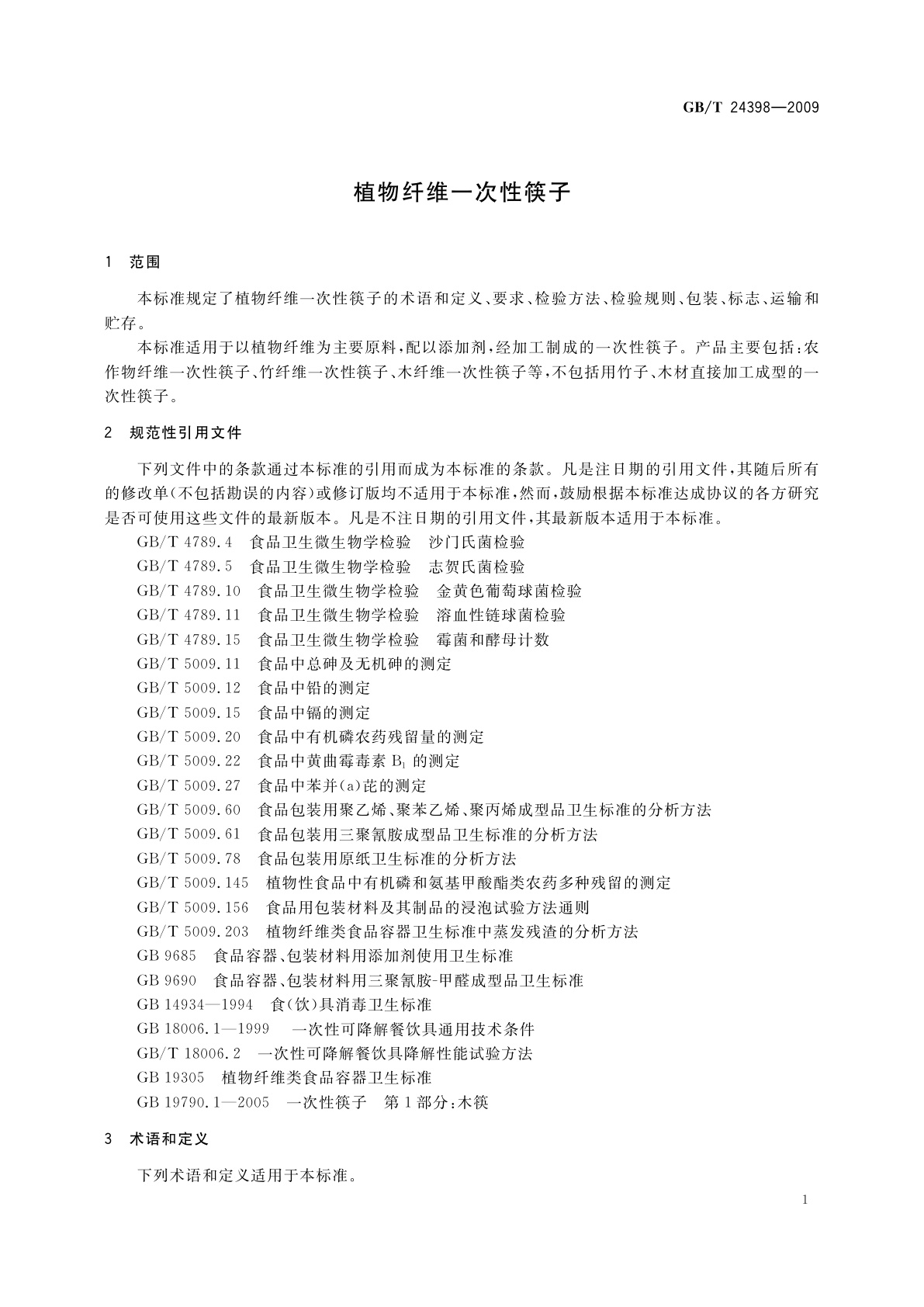 GB/T 24398—2009

植物纤维一次性筷子

1 范围

本标准规定了植物纤维一次性筷子的术语和定义、要求、检验方法、检验规则、包装、标志、运输和贮存。

本标准适用于以植物纤维为主要原料，配以添加剂，经加工制成的一次性筷子。产品主要包括：农作物纤维一次性筷子、竹纤维一次性筷子、木纤维一次性筷子等，不包括用竹子、木材直接加工成型的一次性筷子。

2 规范性引用文件

下列文件中的条款通过本标准的引用而成为本标准的条款。凡是注日期的引用文件，其随后所有的修改单(不包括勘误的内容)或修订版均不适用于本标准，然而，鼓励根据本标准达成协议的各方研究是否可使用这些文件的最新版本。凡是不注日期的引用文件，其最新版本适用于本标准。

GB/T 4789.4 食品卫生微生物学检验 沙门氏菌检验

GB/T 4789.5 食品卫生微生物学检验 志贺氏菌检验

GB/T 4789.10 食品卫生微生物学检验 金黄色葡萄球菌检验

GB/T 4789.11 食品卫生微生物学检验 溶血性链球菌检验

GB/T 4789.15 食品卫生微生物学检验 霉菌和酵母计数

GB/T 5009.11 食品中总砷及无机砷的测定

GB/T 5009.12 食品中铅的测定

GB/T 5009.15 食品中镉的测定

GB/T 5009.20 食品中有机磷农药残留量的测定

GB/T 5009.22 食品中黄曲霉毒素 $B_1$ 的测定

GB/T 5009.27 食品中苯并(a)芘的测定

GB/T 5009.60 食品包装用聚乙烯、聚苯乙烯、聚丙烯成型品卫生标准的分析方法

GB/T 5009.61 食品包装用三聚氰胺成型品卫生标准的分析方法

GB/T 5009.78 食品包装用原纸卫生标准的分析方法

GB/T 5009.145 植物性食品中有机磷和氨基甲酸酯类农药多种残留的测定

GB/T 5009.156 食品用包装材料及其制品的浸泡试验方法通则

GB/T 5009.203 植物纤维类食品容器卫生标准中蒸发残渣的分析方法

GB 9685 食品容器、包装材料用添加剂使用卫生标准

GB 9690 食品容器、包装材料用三聚氰胺-甲醛成型品卫生标准

GB 14934—1994 食(饮)具消毒卫生标准

GB 18006.1—1999 一次性可降解餐饮具通用技术条件

GB/T 18006.2 一次性可降解餐饮具降解性能试验方法

GB 19305 植物纤维类食品容器卫生标准

GB 19790.1—2005 一次性筷子 第1部分：木筷

3 术语和定义

下列术语和定义适用于本标准。

1